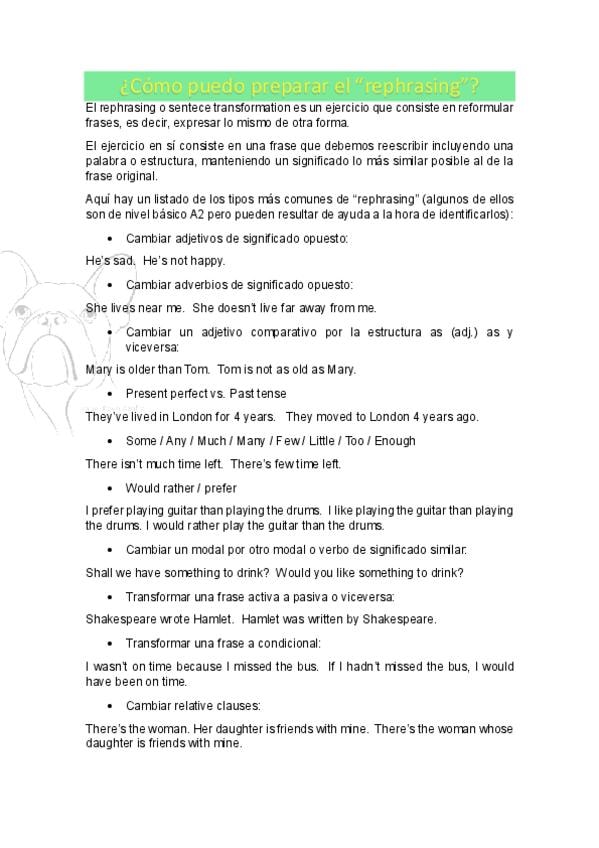 ¿Cómo puedo preparar el "rephrasing"?

El rephrasing o sentece transformation es un ejercicio que consiste en reformular frases, es decir, expresar lo mismo de otra forma.

El ejercicio en sí consiste en una frase que debemos reescribir incluyendo una palabra o estructura, manteniendo un significado lo más similar posible al de la frase original.

Aquí hay un listado de los tipos más comunes de "rephrasing" (algunos de ellos son de nivel básico A2 pero pueden resultar de ayuda a la hora de identificarlos):

• Cambiar adjetivos de significado opuesto:

He's sad. He's not happy.

• Cambiar adverbios de significado opuesto:

She lives near me. She doesn't live far away from me.

• Cambiar un adjetivo comparativo por la estructura as (adj.) as y viceversa:

Mary is older than Tom. Tom is not as old as Mary.

• Present perfect vs. Past tense

They've lived in London for 4 years. They moved to London 4 years ago.

• Some / Any / Much / Many / Few / Little / Too / Enough

There isn't much time left. There's few time left.

• Would rather / prefer

I prefer playing guitar than playing the drums. I like playing the guitar than playing the drums. I would rather play the guitar than the drums.

• Cambiar un modal por otro modal o verbo de significado similar:

Shall we have something to drink? Would you like something to drink?

• Transformar una frase activa a pasiva o viceversa:

Shakespeare wrote Hamlet. Hamlet was written by Shakespeare.

• Transformar una frase a condicional:

I wasn't on time because I missed the bus. If I hadn't missed the bus, I would have been on time.

• Cambiar relative clauses:

There's the woman. Her daughter is friends with mine. There's the woman whose daughter is friends with mine.